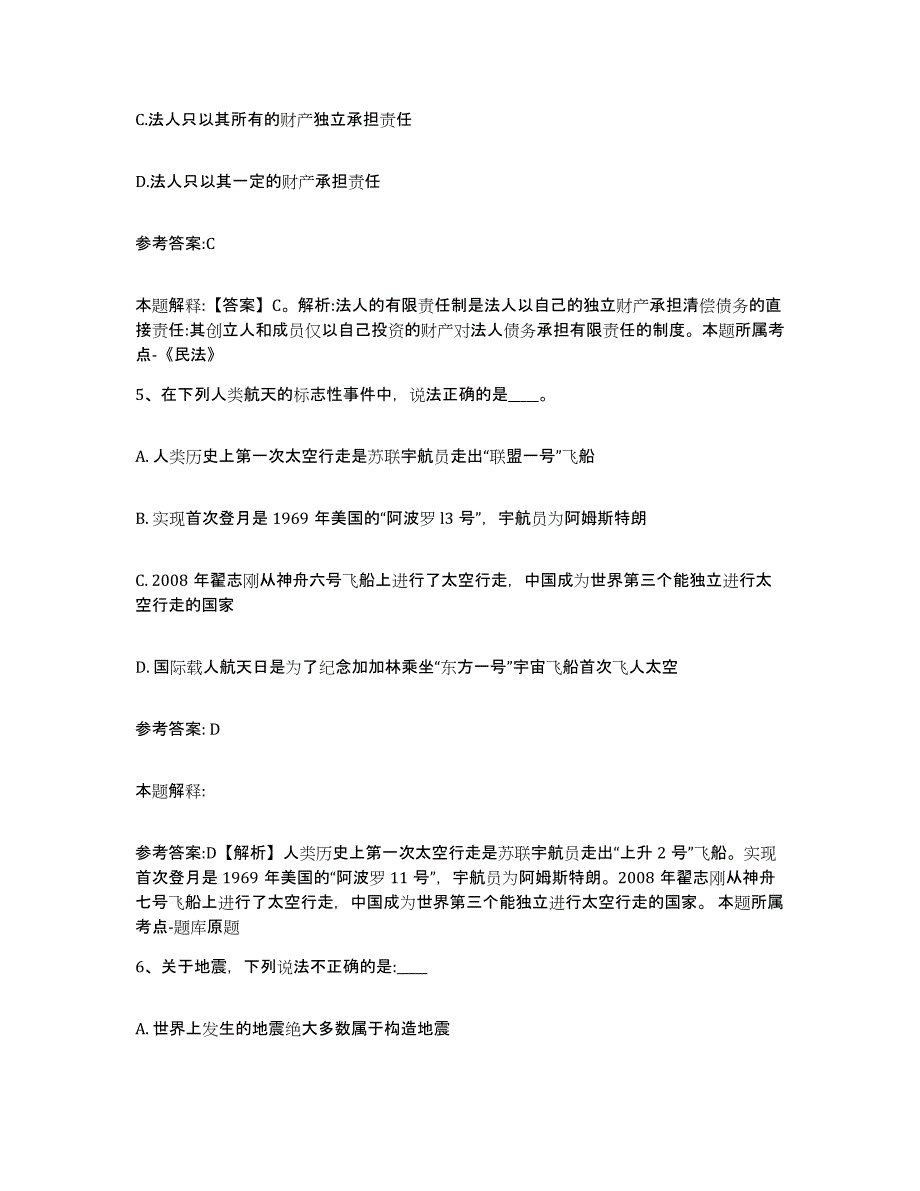 C.法人只以其所有的财产独立承担责任

D.法人只以其一定的财产承担责任

参考答案:C

本题解释:【答案】C。解析:法人的有限责任制是法人以自己的独立财产承担清偿债务的直接责任:其创立人和成员仅以自己投资的财产对法人债务承担有限责任的制度。本题所属考点-《民法》

5、在下列人类航天的标志性事件中，说法正确的是____。

A. 人类历史上第一次太空行走是苏联宇航员走出“联盟一号”飞船

B. 实现首次登月是 1969 年美国的“阿波罗 l3 号”，宇航员为阿姆斯特朗

C. 2008 年翟志刚从神舟六号飞船上进行了太空行走，中国成为世界第三个能独立进行太空行走的国家

D. 国际载人航天日是为了纪念加加林乘坐“东方一号”宇宙飞船首次飞人太空

参考答案: D

本题解释:

参考答案:D【解析】人类历史上第一次太空行走是苏联宇航员走出“上升 2 号”飞船。实现首次登月是 1969 年美国的“阿波罗 11 号”，宇航员为阿姆斯特朗。2008 年翟志刚从神舟七号飞船上进行了太空行走，中国成为世界第三个能独立进行太空行走的国家。 本题所属考点-题库原题

6、关于地震，下列说法不正确的是:____

A. 世界上发生的地震绝大多数属于构造地震